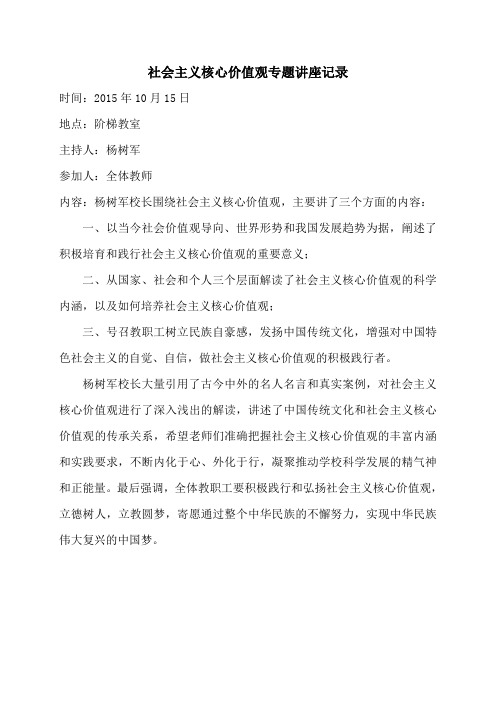 社会主义核心价值观专题讲座记录

时间：2015 年 10 月 15 日

地点：阶梯教室

主持人：杨树军

参加人：全体教师

内容：杨树军校长围绕社会主义核心价值观，主要讲了三个方面的内容：

一、以当今社会价值观导向、世界形势和我国发展趋势为据，阐述了积极培育和践行社会主义核心价值观的重要意义；

二、从国家、社会和个人三个层面解读了社会主义核心价值观的科学内涵，以及如何培养社会主义核心价值观；

三、号召教职工树立民族自豪感，发扬中国传统文化，增强对中国特色社会主义的自觉、自信，做社会主义核心价值观的积极践行者。

杨树军校长大量引用了古今中外的名人名言和真实案例，对社会主义核心价值观进行了深入浅出的解读，讲述了中国传统文化和社会主义核心价值观的传承关系，希望老师们准确把握社会主义核心价值观的丰富内涵和实践要求，不断内化于心、外化于行，凝聚推动学校科学发展的精气神和正能量。最后强调，全体教职工要积极践行和弘扬社会主义核心价值观，立德树人，立教圆梦，寄愿通过整个中华民族的不懈努力，实现中华民族伟大复兴的中国梦。